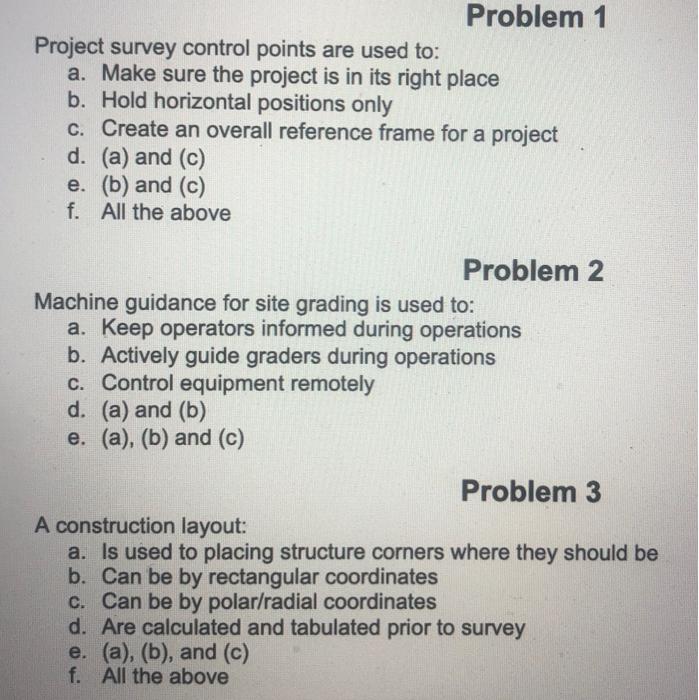 Problem 1

Project survey control points are used to:
a. Make sure the project is in its right place
b. Hold horizontal positions only
c. Create an overall reference frame for a project
d. (a) and (c)
e. (b) and (c)
f. All the above

Problem 2

Machine guidance for site grading is used to:
a. Keep operators informed during operations
b. Actively guide graders during operations
c. Control equipment remotely
d. (a) and (b)
e. (a), (b) and (c)

Problem 3

A construction layout:
a. Is used to placing structure corners where they should be
b. Can be by rectangular coordinates
c. Can be by polar/radial coordinates
d. Are calculated and tabulated prior to survey
e. (a), (b), and (c)
f. All the above